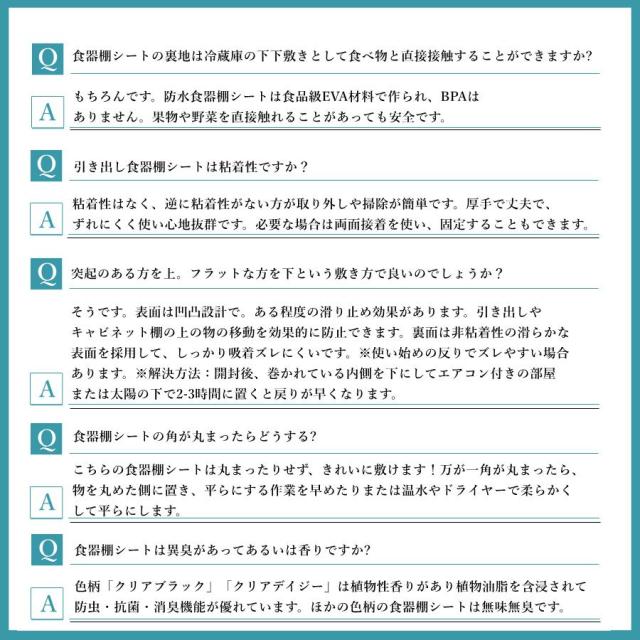 Q 食器棚シートの裏地は冷蔵庫の下下敷きとして食べ物と直接接触することができますか?

A もちろんです。防水食器棚シートは食品級EVA材料で作られ、BPAはありません。果物や野菜を直接触れることがあっても安全です。

Q 引き出し食器棚シートは粘着性ですか？

A 粘着性はなく、逆に粘着性がない方が取り外しや掃除が簡単です。厚手で丈夫で、ずれにくく使い心地抜群です。必要な場合は両面接着を使い、固定することもできます。

Q 突起のある方を上。フラットな方を下という敷き方で良いのでしょうか？

A そうです。表面は凹凸設計で。ある程度の滑り止め効果があります。引き出しやキャビネット棚の上の物の移動を効果的に防止できます。裏面は非粘着性の滑らかな表面を採用して、しっかり吸着ズレにくいです。※使い始めの反りでズレやすい場合あります。※解決方法：開封後、巻かれている内側を下にしてエアコン付きの部屋または太陽の下で2-3時間に置くと戻りが早くなります。

Q 食器棚シートの角が丸まったらどうする?

A こちらの食器棚シートは丸まったりせず、きれいに敷けます！万が一角が丸まったら、物を丸めた側に置き、平らにする作業を早めたりまたは温水やドライヤーで柔らかくして平らにします。

Q 食器棚シートは異臭があってあるいは香りですか?

A 色柄「クリアブラック」「クリアデイジー」は植物性香りがあり植物油脂を含浸されて防虫・抗菌・消臭機能が優れています。ほかの色柄の食器棚シートは無味無臭です。